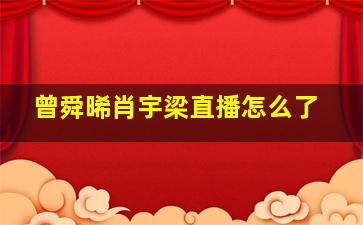 曾舜晞肖宇梁直播怎么了